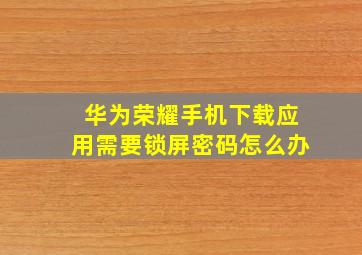 华为荣耀手机下载应用需要锁屏密码怎么办